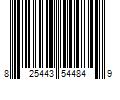 8 25443 54484 9